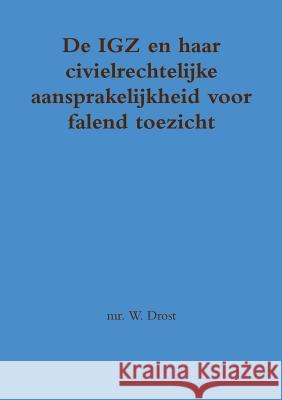 De IGZ en haar civielrechtelijke aansprakelijkheid voor falend toezicht

mr. W. Drost

Kraina Książek